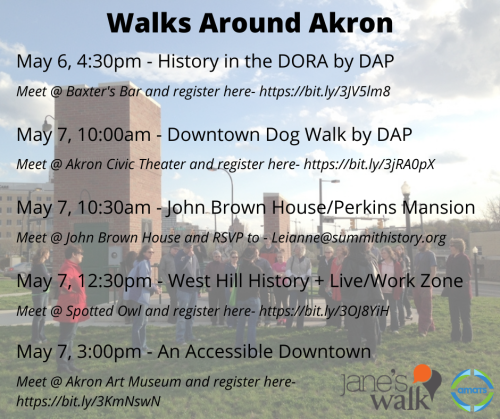 Walks Around Akron

May 6, 4:30pm - History in the DORA by DAP

Meet @ Baxter's Bar and register here- https://bit.ly/3JV5lm8

May 7, 10:00am - Downtown Dog Walk by DAP

Meet @ Akron Civic Theater and register here- https://bit.ly/3jRA0pX

May 7, 10:30am - John Brown House/Perkins Mansion

Meet @ John Brown House and RSVP to - Leianne@summithistory.org

May 7, 12:30pm - West Hill History + Live/Work Zone

Meet @ Spotted Owl and register here- https://bit.ly/3OJ8YiH

May 7, 3:00pm - An Accessible Downtown

Meet @ Akron Art Museum and register here- https://bit.ly/3KmNswN

jane's walk

amats